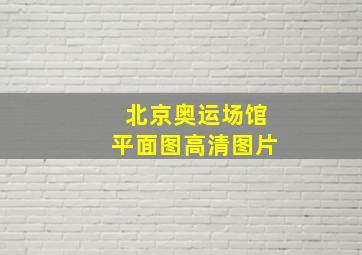 北京奥运场馆
平面图高清图片